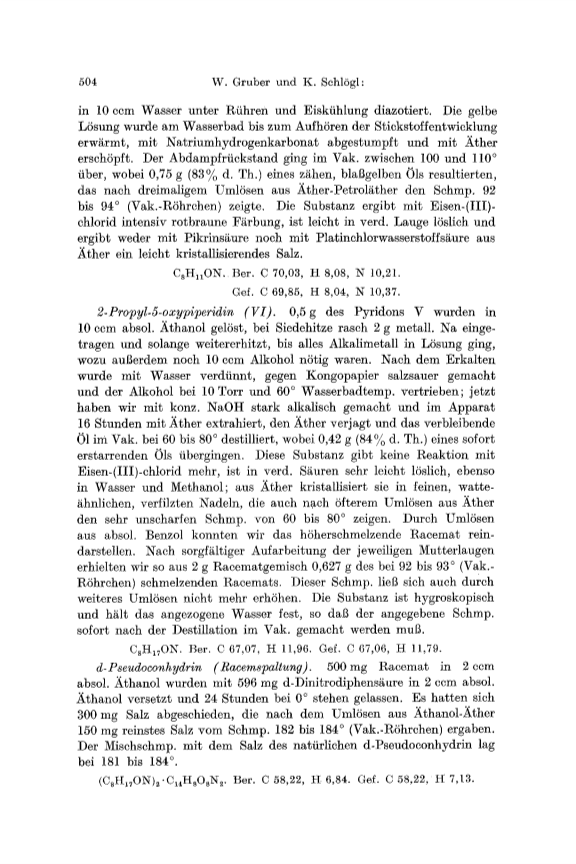 504 W. Gruber und K. Schlögl:

in 10 ccm Wasser unter Rühren und Eiskühlung diazotiert. Die gelbe Lösung wurde am Wasserbad bis zum Aufhören der Stickstoffentwicklung erwärmt, mit Natriumhydrogenkarbonat abgestumpft und mit Äther erschöpft. Der Abdampfrückstand ging im Vak. zwischen 100 und 110° über, wobei 0,75 g (83% d. Th.) eines zähen, blaßgelben Öls resultierten, das nach dreimaligem Umlösen aus Äther-Petroläther den Schmp. 92 bis 94° (Vak.-Röhrchen) zeigte. Die Substanz ergibt mit Eisen-(III)-chlorid intensiv rotbraune Färbung, ist leicht in verd. Lauge löslich und ergibt weder mit Pikrinsäure noch mit Platinchlorwasserstoffsäure aus Äther ein leicht kristallisierendes Salz.

$C_8H_{11}ON$. Ber. C 70,03, H 8,08, N 10,21.
Gef. C 69,85, H 8,04, N 10,37.

2-Propyl-5-oxypiperidin (VI). 0,5 g des Pyridons V wurden in 10 ccm absol. Äthanol gelöst, bei Siedehitze rasch 2 g metall. Na eingetragen und solange weitererhitzt, bis alles Alkalimetall in Lösung ging, wozu außerdem noch 10 ccm Alkohol nötig waren. Nach dem Erkalten wurde mit Wasser verdünnt, gegen Kongopapier salzsauer gemacht und der Alkohol bei 10 Torr und 60° Wasserbadtemp. vertrieben; jetzt haben wir mit konz. NaOH stark alkalisch gemacht und im Apparat 16 Stunden mit Äther extrahiert, den Äther verjagt und das verbleibende Öl im Vak. bei 60 bis 80° destilliert, wobei 0,42 g (84% d. Th.) eines sofort erstarrenden Öls übergingen. Diese Substanz gibt keine Reaktion mit Eisen-(III)-chlorid mehr, ist in verd. Säuren sehr leicht löslich, ebenso in Wasser und Methanol; aus Äther kristallisiert sie in feinen, watteähnlichen, verfilzten Nadeln, die auch nach öfterem Umlösen aus Äther den sehr unscharfen Schmp. von 60 bis 80° zeigen. Durch Umlösen aus absol. Benzol konnten wir das höherschmelzende Racemat reindarstellen. Nach sorgfältiger Aufarbeitung der jeweiligen Mutterlaugen erhielten wir so aus 2 g Racematgemisch 0,627 g des bei 92 bis 93° (Vak.-Röhrchen) schmelzenden Racemats. Dieser Schmp. ließ sich auch durch weiteres Umlösen nicht mehr erhöhen. Die Substanz ist hygroskopisch und hält das angezogene Wasser fest, so daß der angegebene Schmp. sofort nach der Destillation im Vak. gemacht werden muß.

$C_8H_{17}ON$. Ber. C 67,07, H 11,96. Gef. C 67,06, H 11,79.

d-Pseudoconhydrin (Racemspaltung). 500 mg Racemat in 2 ccm absol. Äthanol wurden mit 596 mg d-Dinitrodiphensäure in 2 ccm absol. Äthanol versetzt und 24 Stunden bei 0° stehen gelassen. Es hatten sich 300 mg Salz abgeschieden, die nach dem Umlösen aus Äthanol-Äther 150 mg reinstes Salz vom Schmp. 182 bis 184° (Vak.-Röhrchen) ergaben. Der Mischschmp. mit dem Salz des natürlichen d-Pseudoconhydrin lag bei 181 bis 184°.

$(C_8H_{17}ON)_2 \cdot C_{14}H_8O_8N_2$. Ber. C 58,22, H 6,84. Gef. C 58,22, H 7,13.